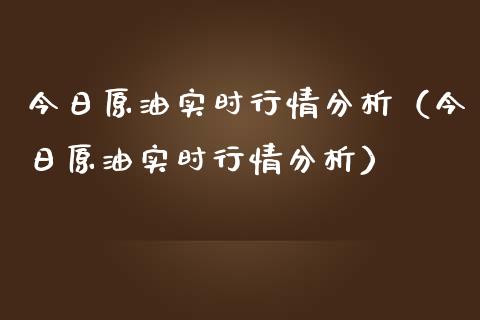 今日原油实时行情分析（今日原油实时行情分析）